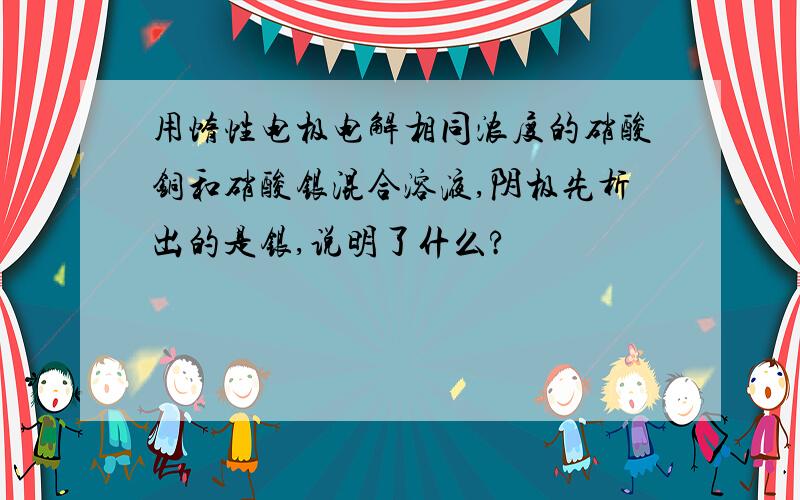 用惰性电极电解相同浓度的硝酸铜和硝酸银混合溶液,阴极先析出的是银,说明了什么?